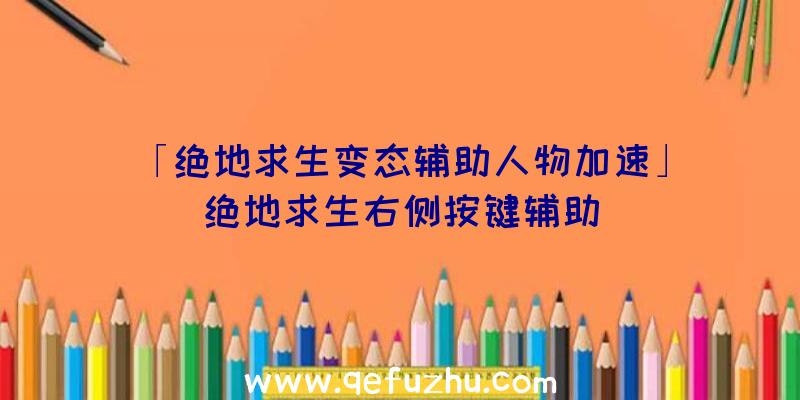 「绝地求生变态辅助人物加速」
绝地求生右侧按键辅助

www.qefuzhu.com